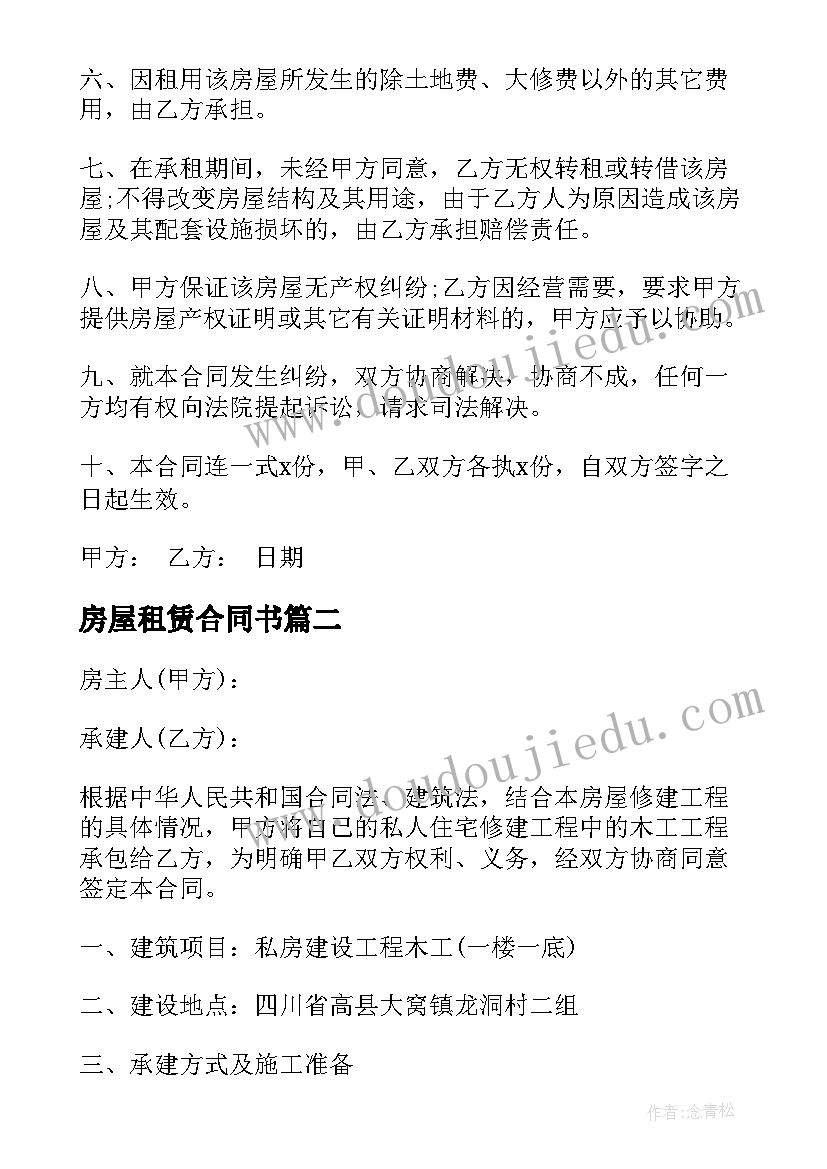 六、因租用该房屋所发生的除土地费、大修费以外的其它费用，由乙方承担。

七、在承租期间，未经甲方同意，乙方无权转租或转借该房屋;不得改变房屋结构及其用途，由于乙方人为原因造成该房屋及其配套设施损坏的，由乙方承担赔偿责任。

八、甲方保证该房屋无产权纠纷;乙方因经营需要，要求甲方提供房屋产权证明或其它有关证明材料的，甲方应予以协助。

九、就本合同发生纠纷，双方协商解决，协商不成，任何一方均有权向法院提起诉讼，请求司法解决。

十、本合同连一式x份，甲、乙双方各执x份，自双方签字之日起生效。

甲方： 乙方： 日期

房屋租赁合同书篇二

房主人(甲方)：

承建人(乙方)：

根据中华人民共和国合同法、建筑法，结合本房屋修建工程的具体情况，甲方将自己的私人住宅修建工程中的木工工程承包给乙方，为明确甲乙双方权利、义务，经双方协商同意签定本合同。

一、建筑项目：私房建设工程木工(一楼一底)

二、建设地点：四川省高县大窝镇龙洞村二组

三、承建方式及施工准备

www.doudoujiedu.com

www.doudoujiedu.com

作者:念青松